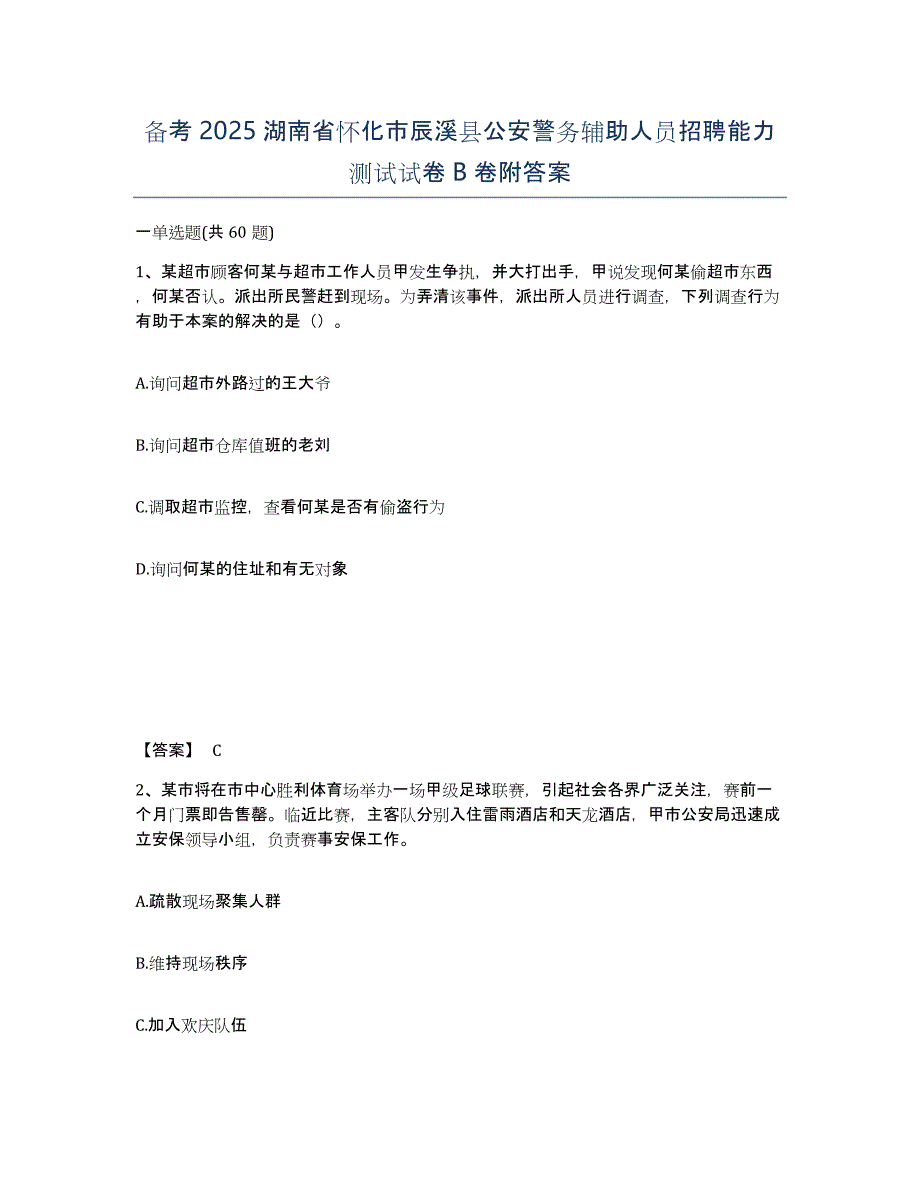 备考 2025 湖南省怀化市辰溪县公安警务辅助人员招聘能力测试试卷 B 卷附答案

一单选题(共 60 题)

1、某超市顾客何某与超市工作人员甲发生争执，并大打出手，甲说发现何某偷超市东西，何某否认。派出所民警赶到现场。为弄清该事件，派出所人员进行调查，下列调查行为有助于本案的解决的是（）。

A.询问超市外路过的王大爷

B.询问超市仓库值班的老刘

C.调取超市监控，查看何某是否有偷盗行为

D.询问何某的住址和有无对象

【答案】 C

2、某市将在市中心胜利体育场举办一场甲级足球联赛，引起社会各界广泛关注，赛前一个月门票即告售罄。临近比赛，主客队分别入住雷雨酒店和天龙酒店，甲市公安局迅速成立安保领导小组，负责赛事安保工作。

A.疏散现场聚集人群

B.维持现场秩序

C.加入欢庆队伍